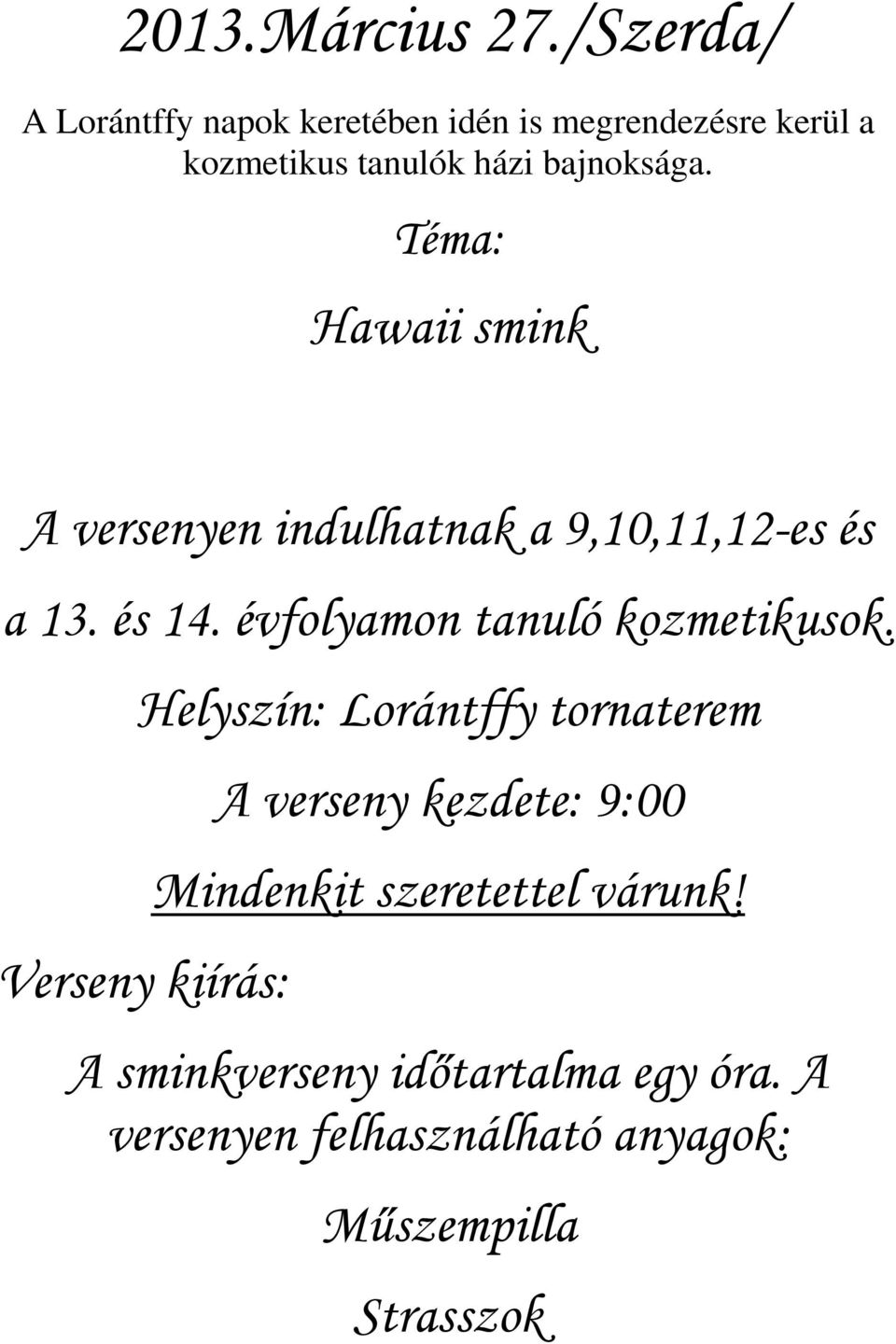 2013.Március 27./Szerda/

A Lorántffy napok keretében idén is megrendezésre kerül a kozmetikus tanulók házi bajnoksága.

Téma:

Hawaii smink

A versenyen indulhatnak a 9,10,11,12-es és a 13. és 14. évfolyamon tanuló kozmetikusok.

Helyszín: Lorántffy tornaterem

A verseny kezdete: 9:00

Mindenkit szeretettel várunk!

Verseny kiírás:

A sminkverseny időtartalma egy óra. A versenyen felhasználható anyagok:

Műszempilla

Strasszok